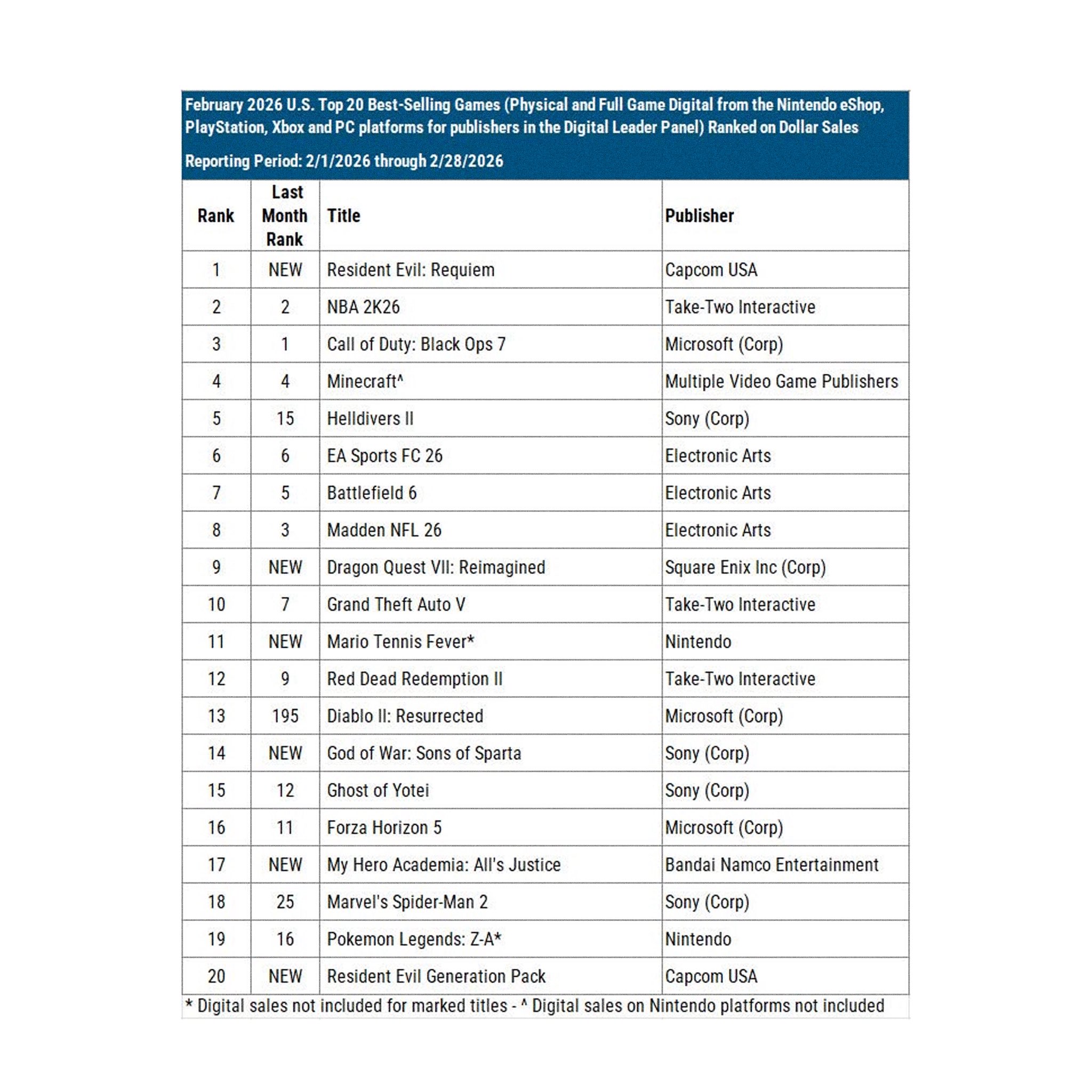 February 2026 U.S. Top 20 Best-Selling Games (Physical and Full Game Digital from the Nintendo eShop, PlayStation, Xbox and PC platforms for publishers in the Digital Leader Panel) Ranked on Dollar Sales

Reporting Period: 2/1/2026 through 2/28/2026

| Rank | Last Month Rank | Title | Publisher |
|---|---|---|---|
| 1 | NEW | Resident Evil: Requiem | Capcom USA |
| 2 | 2 | NBA 2K26 | Take-Two Interactive |
| 3 | 1 | Call of Duty: Black Ops 7 | Microsoft (Corp) |
| 4 | 4 | Minecraft^ | Multiple Video Game Publishers |
| 5 | 15 | Helldivers II | Sony (Corp) |
| 6 | 6 | EA Sports FC 26 | Electronic Arts |
| 7 | 5 | Battlefield 6 | Electronic Arts |
| 8 | 3 | Madden NFL 26 | Electronic Arts |
| 9 | NEW | Dragon Quest VII: Reimagined | Square Enix Inc (Corp) |
| 10 | 7 | Grand Theft Auto V | Take-Two Interactive |
| 11 | NEW | Mario Tennis Fever* | Nintendo |
| 12 | 9 | Red Dead Redemption II | Take-Two Interactive |
| 13 | 195 | Diablo II: Resurrected | Microsoft (Corp) |
| 14 | NEW | God of War: Sons of Sparta | Sony (Corp) |
| 15 | 12 | Ghost of Yotei | Sony (Corp) |
| 16 | 11 | Forza Horizon 5 | Microsoft (Corp) |
| 17 | NEW | My Hero Academia: All's Justice | Bandai Namco Entertainment |
| 18 | 25 | Marvel's Spider-Man 2 | Sony (Corp) |
| 19 | 16 | Pokemon Legends: Z-A* | Nintendo |
| 20 | NEW | Resident Evil Generation Pack | Capcom USA |

* Digital sales not included for marked titles - ^ Digital sales on Nintendo platforms not included